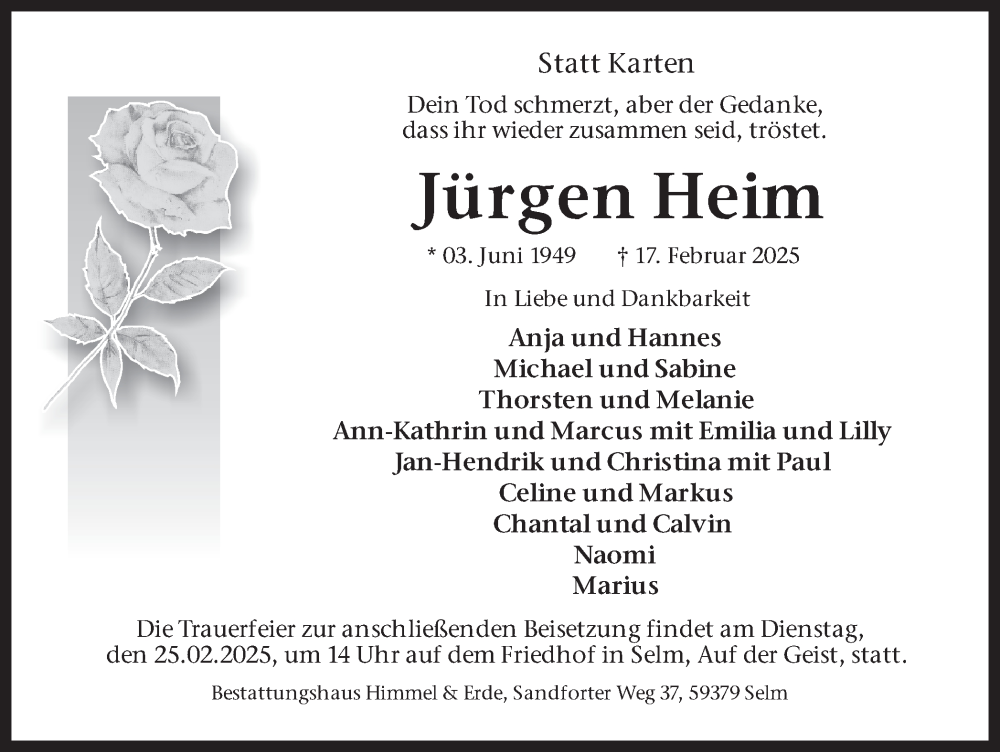 Statt Karten

Dein Tod schmerzt, aber der Gedanke, dass ihr wieder zusammen seid, tröstet.

Jürgen Heim

* 03. Juni 1949 † 17. Februar 2025

In Liebe und Dankbarkeit

Anja und Hannes
Michael und Sabine
Thorsten und Melanie
Ann-Kathrin und Marcus mit Emilia und Lilly
Jan-Hendrik und Christina mit Paul
Celine und Markus
Chantal und Calvin
Naomi
Marius

Die Trauerfeier zur anschließenden Beisetzung findet am Dienstag, den 25.02.2025, um 14 Uhr auf dem Friedhof in Selm, Auf der Geist, statt.

Bestattungshaus Himmel & Erde, Sandforter Weg 37, 59379 Selm